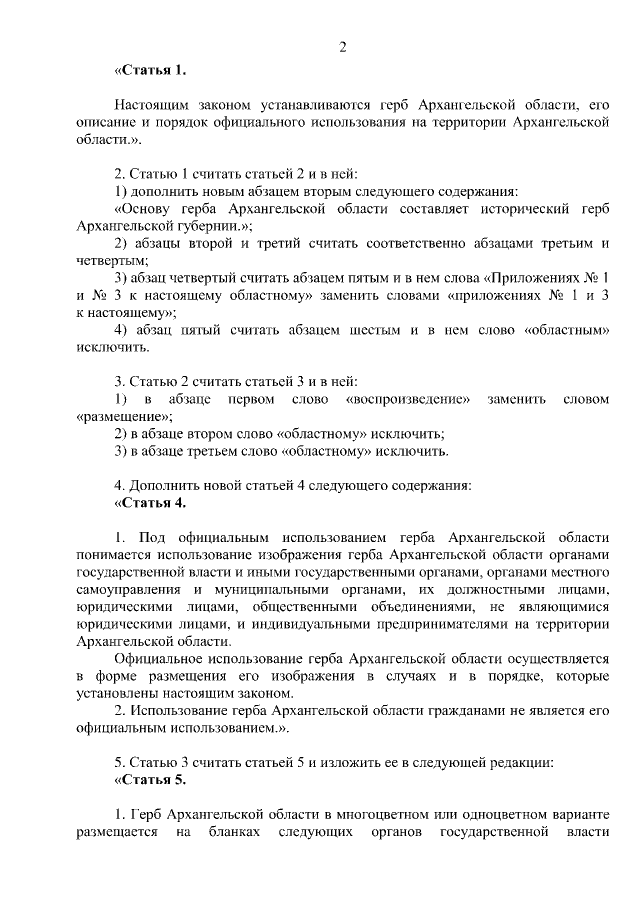 2

«Статья 1.

Настоящим законом устанавливаются герб Архангельской области, его описание и порядок официального использования на территории Архангельской области.».

2. Статью 1 считать статьей 2 и в ней:

1) дополнить новым абзацем вторым следующего содержания:

«Основу герба Архангельской области составляет исторический герб Архангельской губернии.»;

2) абзацы второй и третий считать соответственно абзацами третьим и четвертым;

3) абзац четвертый считать абзацем пятым и в нем слова «Приложениях № 1 и № 3 к настоящему областному» заменить словами «приложениях № 1 и 3 к настоящему»;

4) абзац пятый считать абзацем шестым и в нем слово «областным» исключить.

3. Статью 2 считать статьей 3 и в ней:

1) в абзаце первом слово «воспроизведение» заменить словом «размещение»;

2) в абзаце втором слово «областному» исключить;

3) в абзаце третьем слово «областному» исключить.

4. Дополнить новой статьей 4 следующего содержания:

«Статья 4.

1. Под официальным использованием герба Архангельской области понимается использование изображения герба Архангельской области органами государственной власти и иными государственными органами, органами местного самоуправления и муниципальными органами, их должностными лицами, юридическими лицами, общественными объединениями, не являющимися юридическими лицами, и индивидуальными предпринимателями на территории Архангельской области.

Официальное использование герба Архангельской области осуществляется в форме размещения его изображения в случаях и в порядке, которые установлены настоящим законом.

2. Использование герба Архангельской области гражданами не является его официальным использованием.».

5. Статью 3 считать статьей 5 и изложить ее в следующей редакции:

«Статья 5.

1. Герб Архангельской области в многоцветном или одноцветном варианте размещается на бланках следующих органов государственной власти